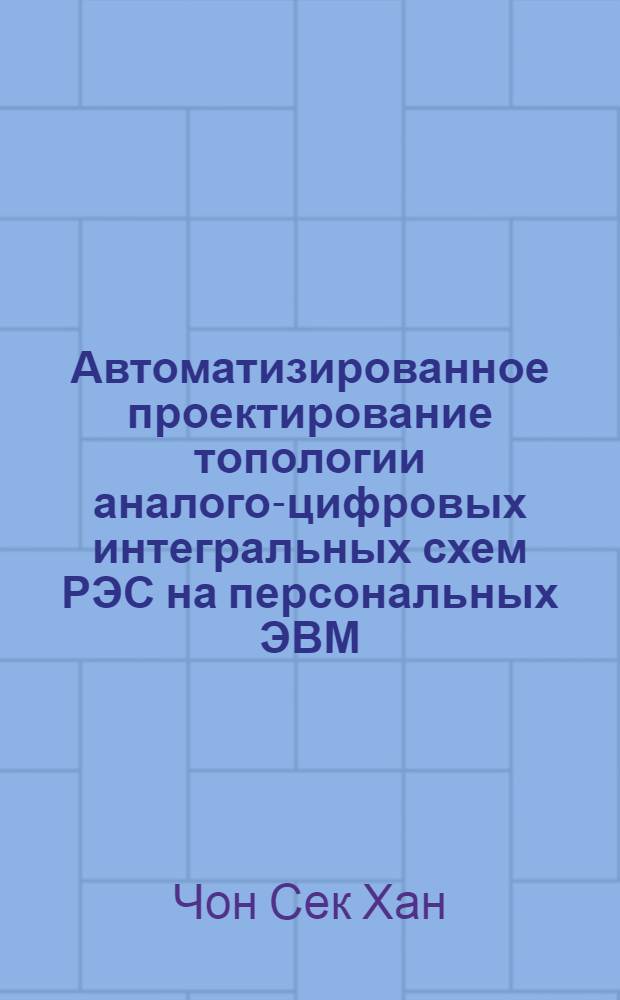 Автоматизированное проектирование топологии аналого-цифровых интегральных схем РЭС на персональных ЭВМ

Чон Сек Хан